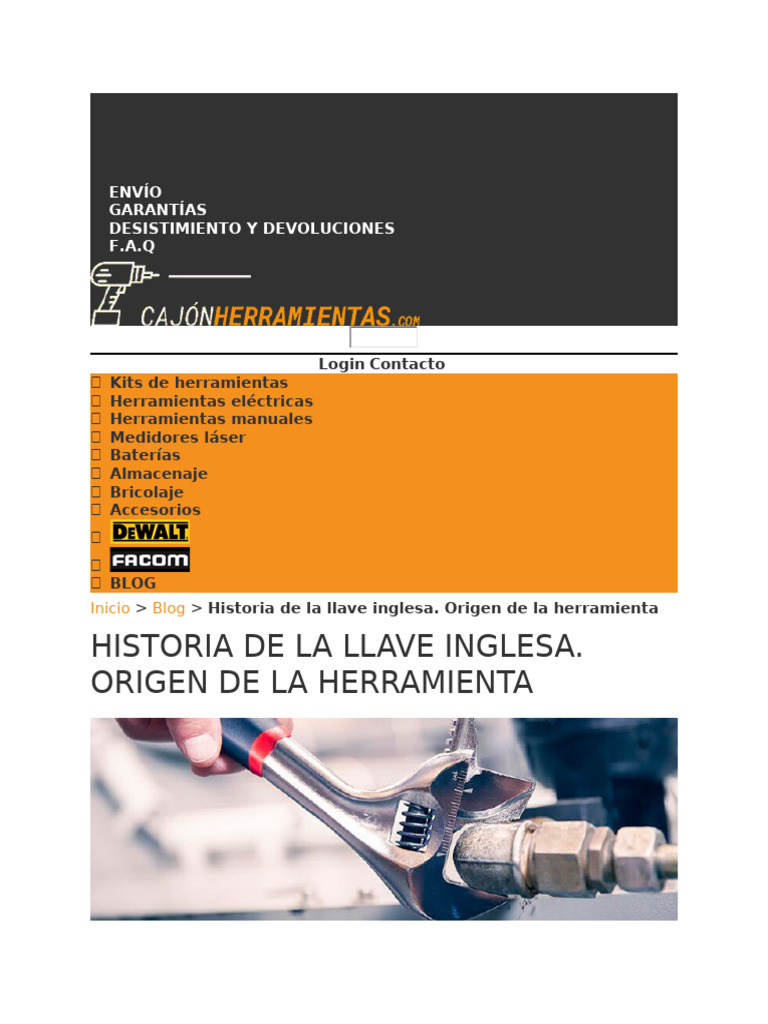 ENVÍO
GARANTÍAS
DESISTIMIENTO Y DEVOLUCIONES
F.A.Q

CAJÓNHERRAMIENTAS.com

Login Contacto

Kits de herramientas
Herramientas eléctricas
Herramientas manuales
Medidores láser
Baterías
Almacenaje
Bricolaje
Accesorios
DEWALT
FACOM
BLOG

Inicio > Blog > Historia de la llave inglesa. Origen de la herramienta

HISTORIA DE LA LLAVE INGLESA. ORIGEN DE LA HERRAMIENTA